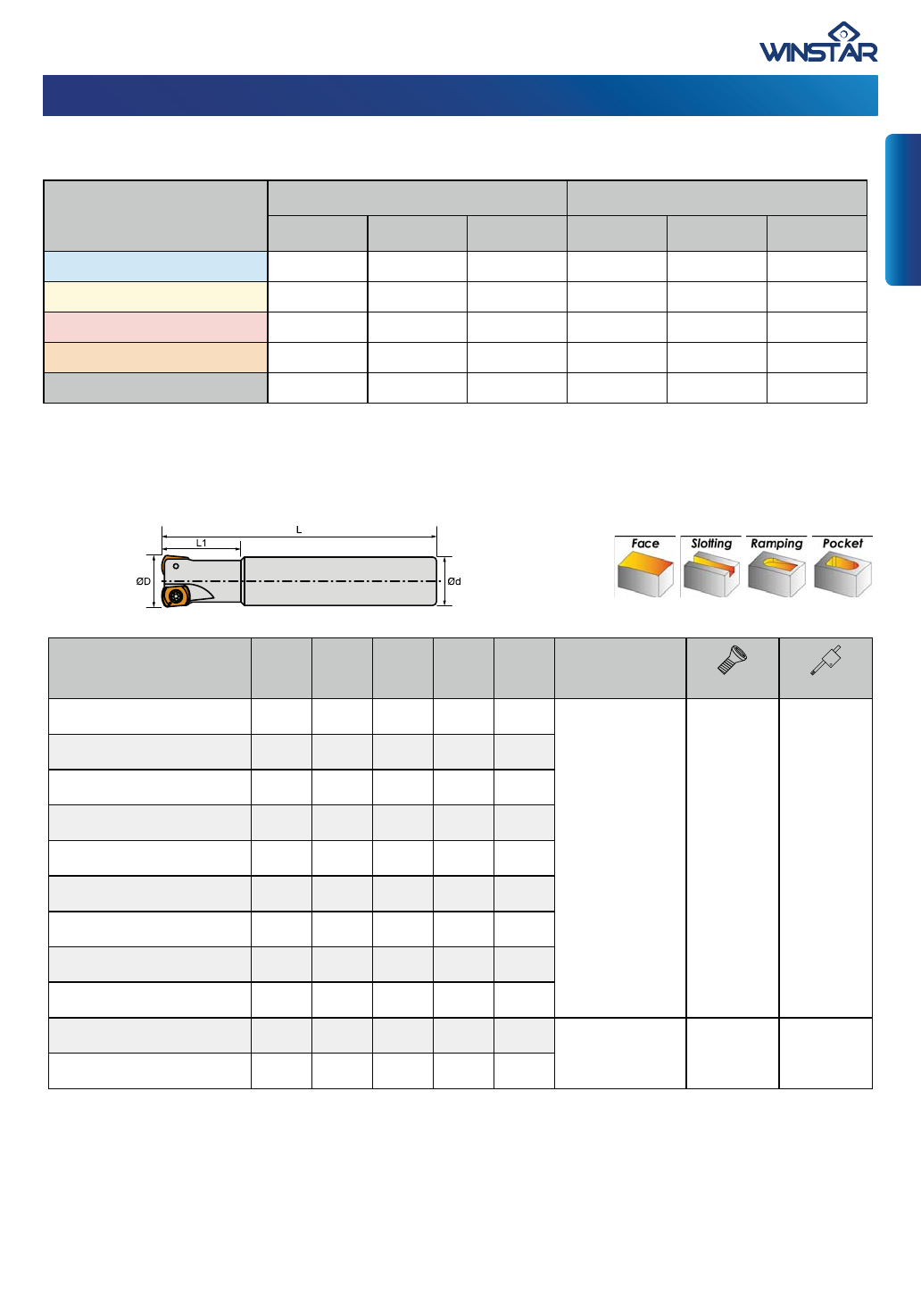 WINSTAR

L

L1

ØD

Ød

Face

Slotting

Ramping

Pocket